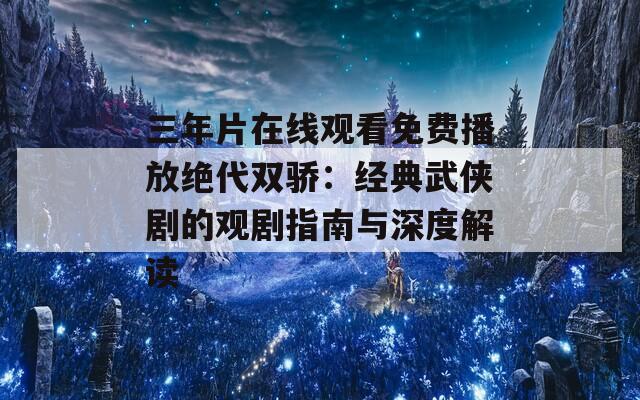 三年片在线观看免费播放绝代双骄：经典武侠剧的观剧指南与深度解读